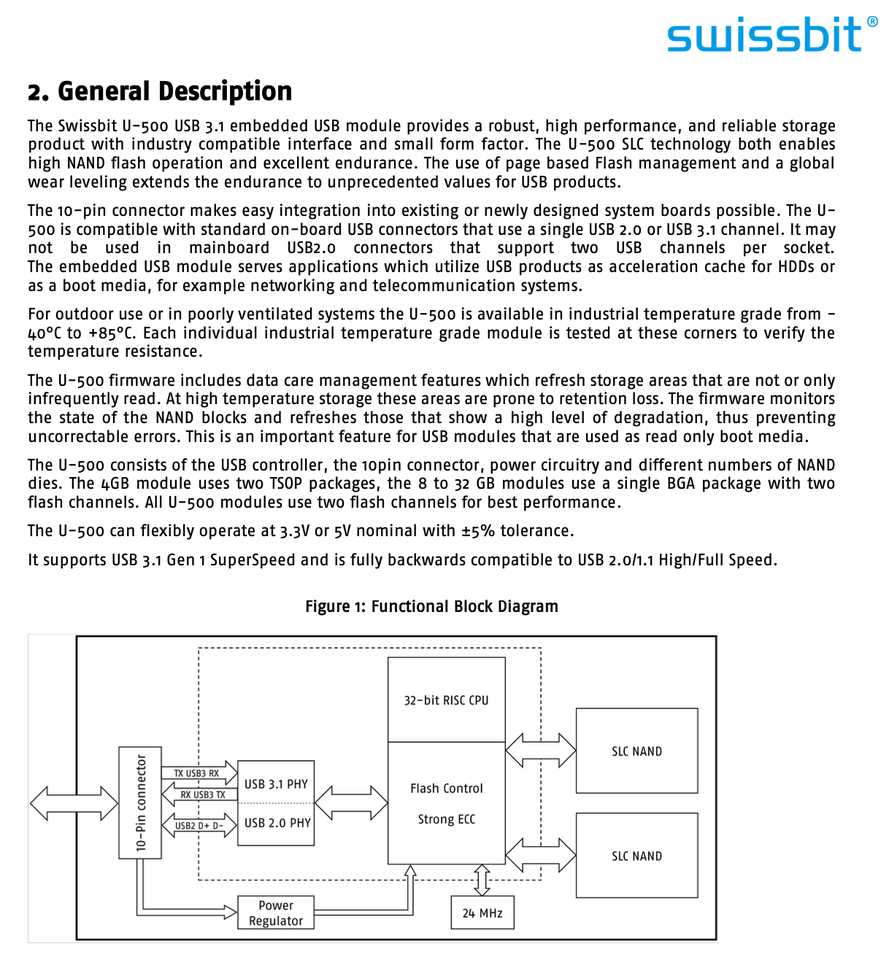 swissbit®

2. General Description

The Swissbit U-500 USB 3.1 embedded USB module provides a robust, high performance, and reliable storage product with industry compatible interface and small form factor. The U-500 SLC technology both enables high NAND flash operation and excellent endurance. The use of page based Flash management and a global wear leveling extends the endurance to unprecedented values for USB products.

The 10-pin connector makes easy integration into existing or newly designed system boards possible. The U-500 is compatible with standard on-board USB connectors that use a single USB 2.0 or USB 3.1 channel. It may not be used in mainboard USB2.0 connectors that support two USB channels per socket. The embedded USB module serves applications which utilize USB products as acceleration cache for HDDs or as a boot media, for example networking and telecommunication systems.

For outdoor use or in poorly ventilated systems the U-500 is available in industrial temperature grade from -40°C to +85°C. Each individual industrial temperature grade module is tested at these corners to verify the temperature resistance.

The U-500 firmware includes data care management features which refresh storage areas that are not or only infrequently read. At high temperature storage these areas are prone to retention loss. The firmware monitors the state of the NAND blocks and refreshes those that show a high level of degradation, thus preventing uncorrectable errors. This is an important feature for USB modules that are used as read only boot media.

The U-500 consists of the USB controller, the 10pin connector, power circuitry and different numbers of NAND dies. The 4GB module uses two TSOP packages, the 8 to 32 GB modules use a single BGA package with two flash channels. All U-500 modules use two flash channels for best performance.

The U-500 can flexibly operate at 3.3V or 5V nominal with ±5% tolerance.

It supports USB 3.1 Gen 1 SuperSpeed and is fully backwards compatible to USB 2.0/1.1 High/Full Speed.

Figure 1: Functional Block Diagram

10-Pin connector
TX USB3 RX
RX USB3 TX
USB2 D+ D-
USB 3.1 PHY
USB 2.0 PHY
32-bit RISC CPU
Flash Control
Strong ECC
SLC NAND
SLC NAND
Power Regulator
24 MHz